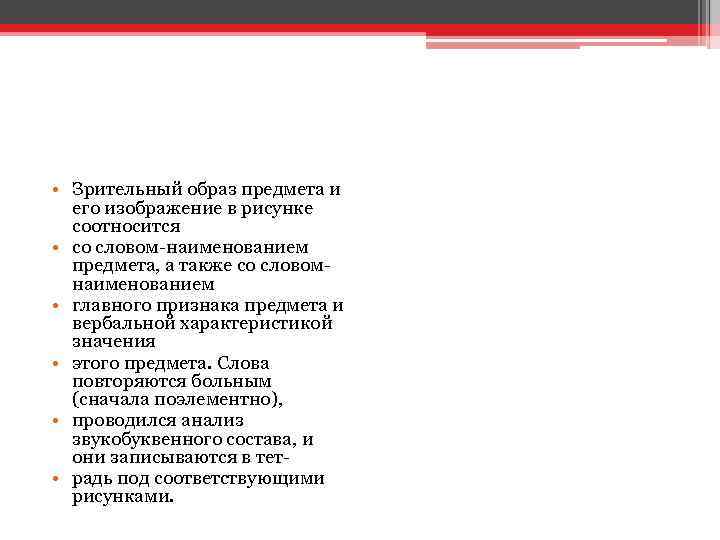 • Зрительный образ предмета и его изображение в рисунке соотносится
• со словом-наименованием предмета, а также со словом-наименованием
• главного признака предмета и вербальной характеристикой значения
• этого предмета. Слова повторяются больным (сначала поэлементно),
• проводился анализ звукобуквенного состава, и они записываются в тет-
• радь под соответствующими рисунками.